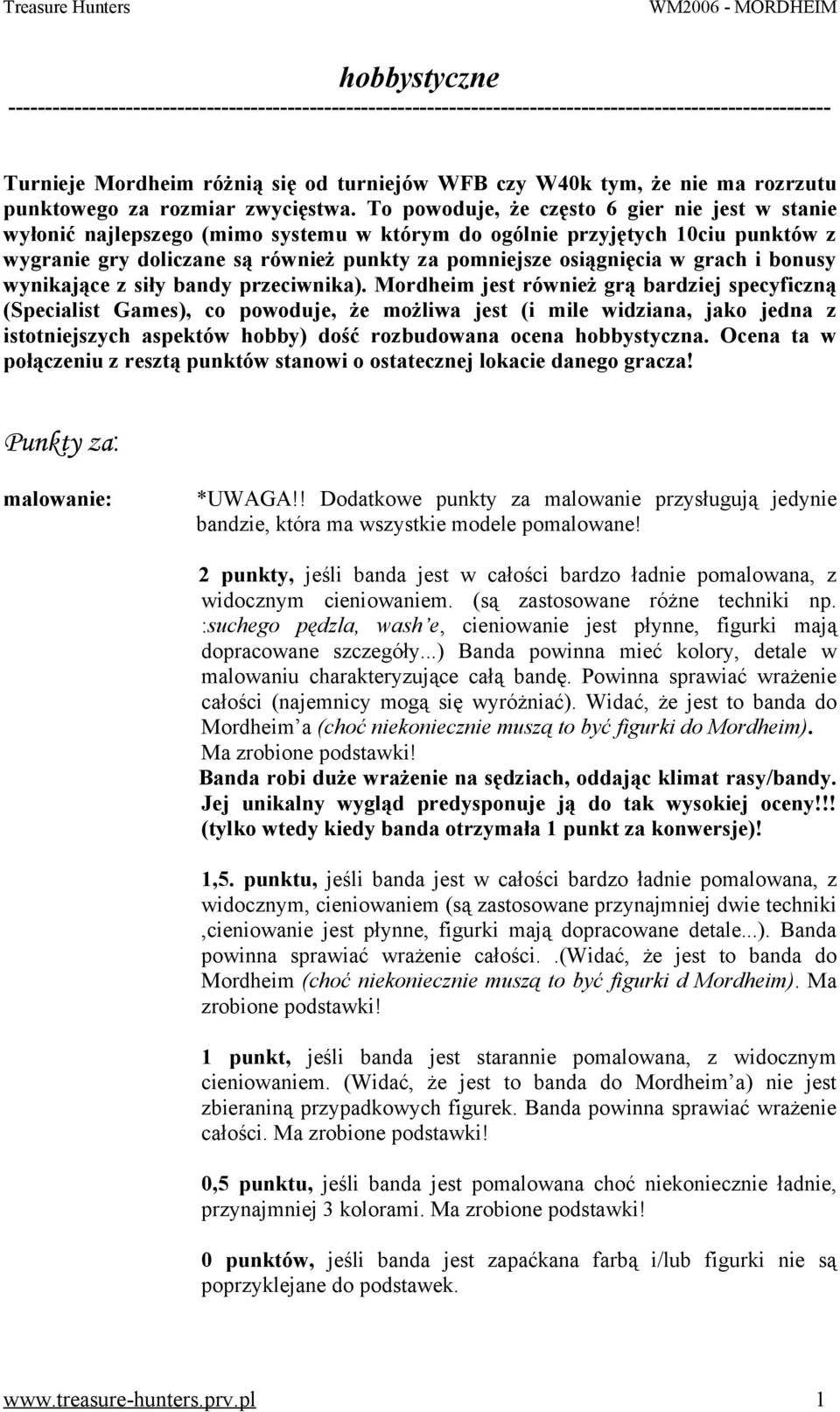 Treasure Hunters WM2006 - MORDHEIM

hobbystyczne
------------------------------------------------------------------------------------------------------------

Turnieje Mordheim różnią się od turniejów WFB czy W40k tym, że nie ma rozrzutu punktowego za rozmiar zwycięstwa. To powoduje, że często 6 gier nie jest w stanie wyłonić najlepszego (mimo systemu w którym do ogólnie przyjętych 10ciu punktów z wygranie gry doliczane są również punkty za pomniejsze osiągnięcia w grach i bonusy wynikające z siły bandy przeciwnika). Mordheim jest również grą bardziej specyficzną (Specialist Games), co powoduje, że możliwa jest (i mile widziana, jako jedna z istotniejszych aspektów hobby) dość rozbudowana ocena hobbystyczna. Ocena ta w połączeniu z resztą punktów stanowi o ostatecznej lokacie danego gracza!

Punkty za:

malowanie: *UWAGA!! Dodatkowe punkty za malowanie przysługują jedynie bandzie, która ma wszystkie modele pomalowane!

2 punkty, jeśli banda jest w całości bardzo ładnie pomalowana, z widocznym cieniowaniem. (są zastosowane różne techniki np. :suchego pędzla, wash'e, cieniowanie jest płynne, figurki mają dopracowane szczegóły...) Banda powinna mieć kolory, detale w malowaniu charakteryzujące całą bandę. Powinna sprawiać wrażenie całości (najemnicy mogą się wyróżniać). Widać, że jest to banda do Mordheim'a (choć niekoniecznie muszą to być figurki do Mordheim). Ma zrobione podstawki!
Banda robi duże wrażenie na sędziach, oddając klimat rasy/bandy. Jej unikalny wygląd predysponuje ją do tak wysokiej oceny!!! (tylko wtedy kiedy banda otrzymała 1 punkt za konwersje)!

1,5. punktu, jeśli banda jest w całości bardzo ładnie pomalowana, z widocznym, cieniowaniem (są zastosowane przynajmniej dwie techniki ,cieniowanie jest płynne, figurki mają dopracowane detale...). Banda powinna sprawiać wrażenie całości. .(Widać, że jest to banda do Mordheim (choć niekoniecznie muszą to być figurki d Mordheim). Ma zrobione podstawki!

1 punkt, jeśli banda jest starannie pomalowana, z widocznym cieniowaniem. (Widać, że jest to banda do Mordheim'a) nie jest zbieraniną przypadkowych figurek. Banda powinna sprawiać wrażenie całości. Ma zrobione podstawki!

0,5 punktu, jeśli banda jest pomalowana choć niekoniecznie ładnie, przynajmniej 3 kolorami. Ma zrobione podstawki!

0 punktów, jeśli banda jest zapaćkana farbą i/lub figurki nie są poprzyklejane do podstawek.

www.treasure-hunters.prv.pl 1